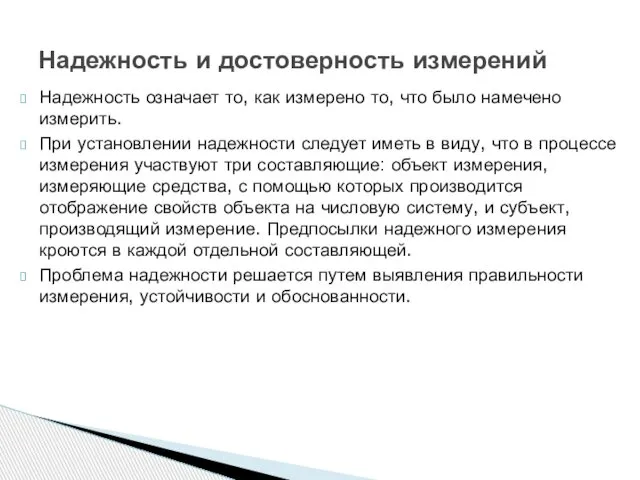 Надежность и достоверность измерений

Надежность означает то, как измерено то, что было намечено измерить.

При установлении надежности следует иметь в виду, что в процессе измерения участвуют три составляющие: объект измерения, измеряющие средства, с помощью которых производится отображение свойств объекта на числовую систему, и субъект, производящий измерение. Предпосылки надежного измерения кроются в каждой отдельной составляющей.

Проблема надежности решается путем выявления правильности измерения, устойчивости и обоснованности.